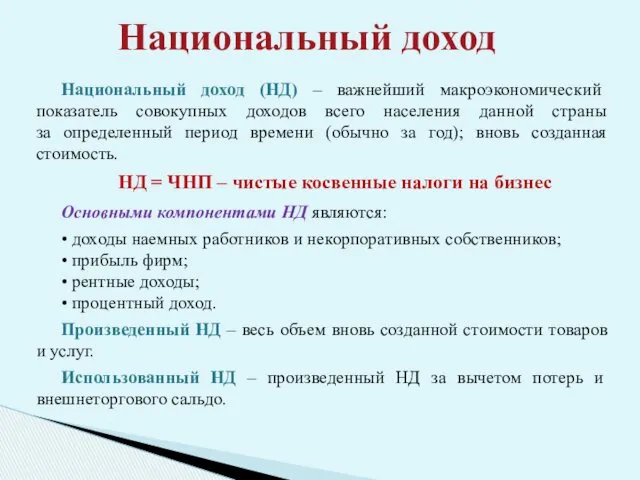 Национальный доход

Национальный доход (НД) – важнейший макроэкономический показатель совокупных доходов всего населения данной страны за определенный период времени (обычно за год); вновь созданная стоимость.

НД = ЧНП – чистые косвенные налоги на бизнес

Основными компонентами НД являются:

• доходы наемных работников и некорпоративных собственников;
• прибыль фирм;
• рентные доходы;
• процентный доход.

Произведенный НД – весь объем вновь созданной стоимости товаров и услуг.

Использованный НД – произведенный НД за вычетом потерь и внешнеторгового сальдо.